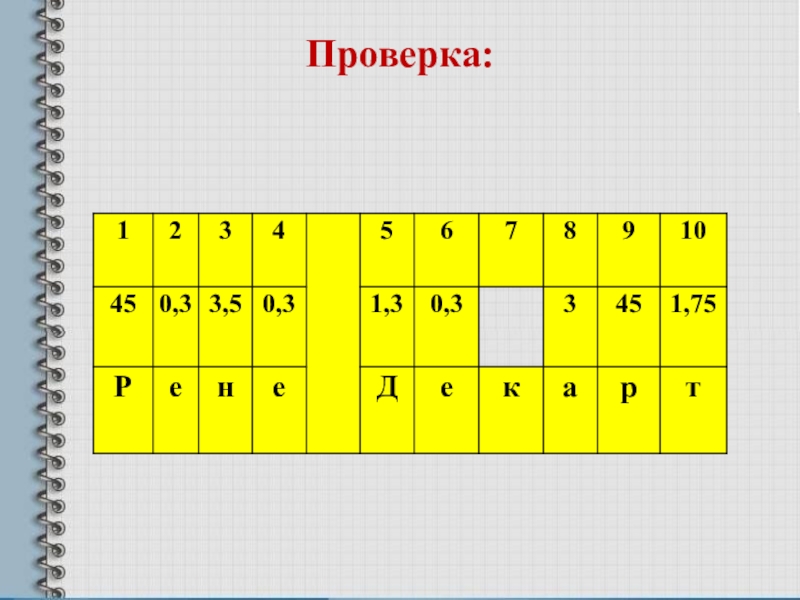 Проверка:

| 1 | 2 | 3 | 4 |  | 5 | 6 | 7 | 8 | 9 | 10 |
|---|---|---|---|---|---|---|---|---|---|---|
| 45 | 0,3 | 3,5 | 0,3 |  | 1,3 | 0,3 |  | 3 | 45 | 1,75 |
| Р | е | н | е |  | Д | е | к | а | р | т |